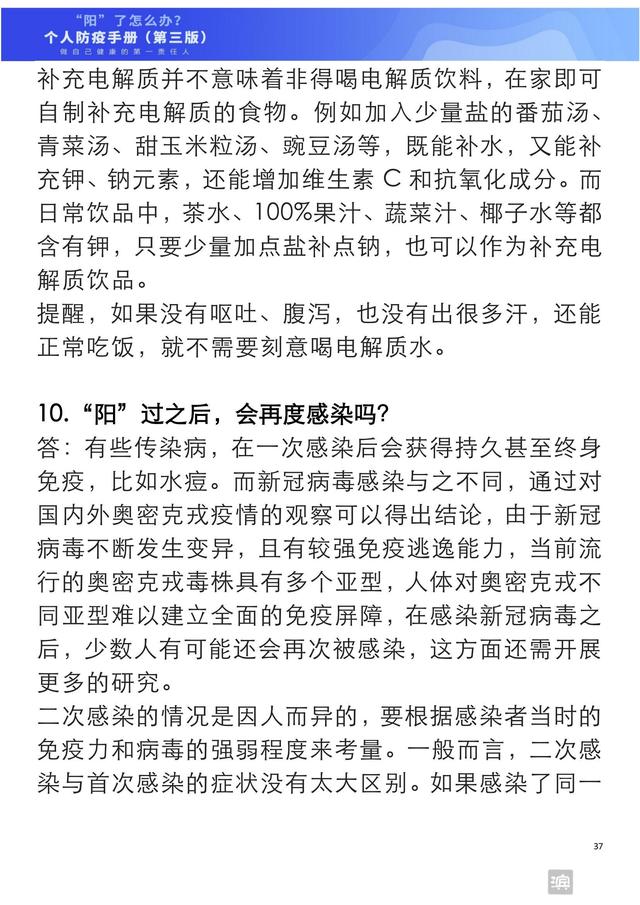 “阳”了怎么办?
个人防疫手册(第三版)
做自己健康的第一责任人

补充电解质并不意味着非得喝电解质饮料,在家即可自制补充电解质的食物。例如加入少量盐的番茄汤、青菜汤、甜玉米粒汤、豌豆汤等,既能补水,又能补充钾、钠元素,还能增加维生素C和抗氧化成分。而日常饮品中,茶水、100%果汁、蔬菜汁、椰子水等都含有钾,只要少量加点盐补点钠,也可以作为补充电解质饮品。

提醒,如果没有呕吐、腹泻,也没有出很多汗,还能正常吃饭,就不需要刻意喝电解质水。

10.“阳”过之后,会再度感染吗?

答:有些传染病,在一次感染后会获得持久甚至终身免疫,比如水痘。而新冠病毒感染与之不同,通过对国内外奥密克戎疫情的观察可以得出结论,由于新冠病毒不断发生变异,且有较强免疫逃逸能力,当前流行的奥密克戎毒株具有多个亚型,人体对奥密克戎不同亚型难以建立全面的免疫屏障,在感染新冠病毒之后,少数人有可能还会再次被感染,这方面还需开展更多的研究。

二次感染的情况是因人而异的,要根据感染者当时的免疫力和病毒的强弱程度来考量。一般而言,二次感染与首次感染的症状没有太大区别。如果感染了同一

37